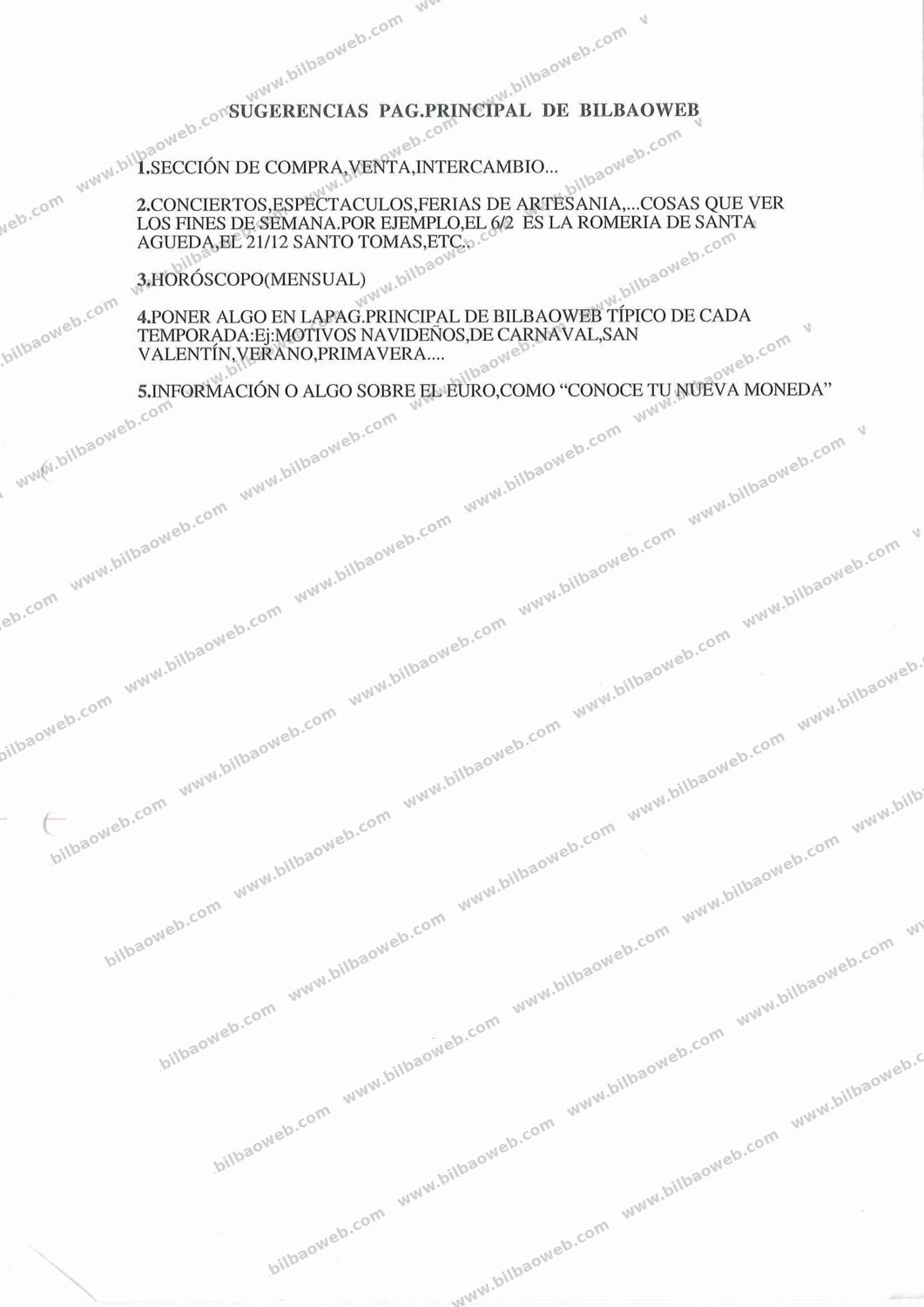 SUGERENCIAS PAG.PRINCIPAL DE BILBAOWEB

1.SECCIÓN DE COMPRA,VENTA,INTERCAMBIO...

2.CONCIERTOS,ESPECTACULOS,FERIAS DE ARTESANIA,...COSAS QUE VER LOS FINES DE SEMANA.POR EJEMPLO,EL 6/2 ES LA ROMERIA DE SANTA AGUEDA,EL 21/12 SANTO TOMAS,ETC..

3.HORÓSCOPO(MENSUAL)

4.PONER ALGO EN LAPAG.PRINCIPAL DE BILBAOWEB TÍPICO DE CADA TEMPORADA:Ej:MOTIVOS NAVIDEÑOS,DE CARNAVAL,SAN VALENTÍN,VERANO,PRIMAVERA....

5.INFORMACIÓN O ALGO SOBRE EL EURO,COMO "CONOCE TU NUEVA MONEDA"

www.bilbaoweb.com